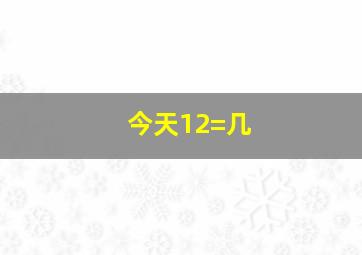 今天12=几